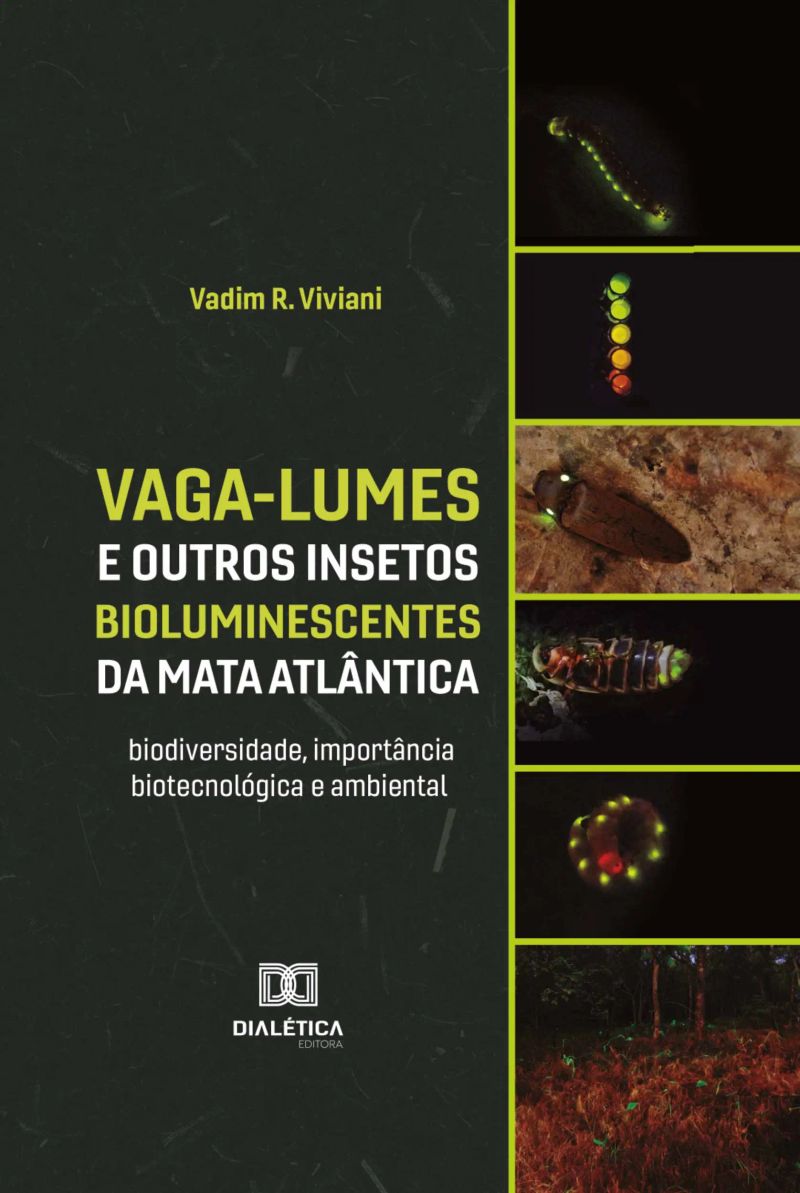 Vadim R. Viviani

VAGA-LUMES
E OUTROS INSETOS
BIOLUMINESCENTES
DA MATA ATLÂNTICA

biodiversidade, importância biotecnológica e ambiental

DIALÉTICA
EDITORA